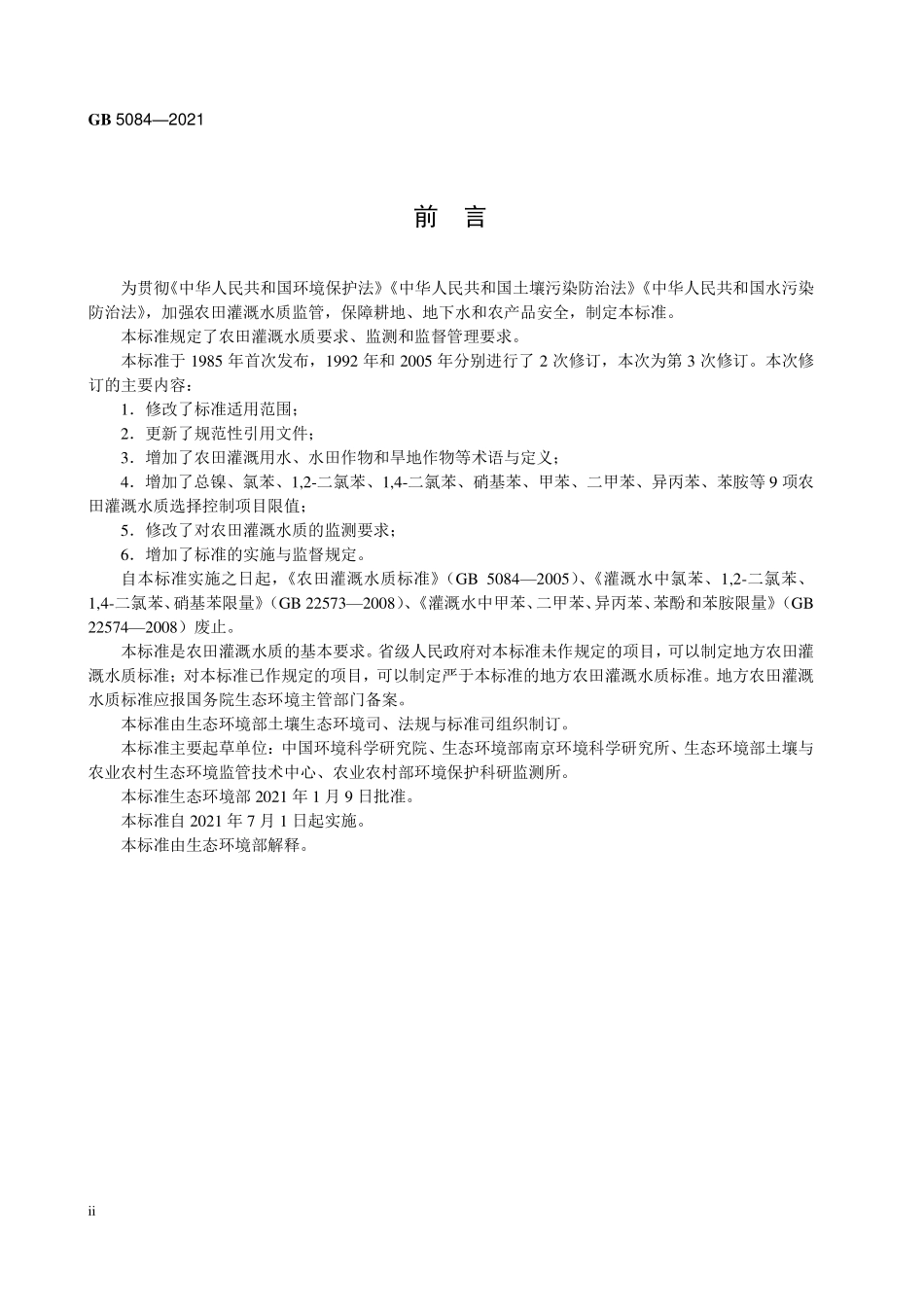 GB 5084—2021

前　言

为贯彻《中华人民共和国环境保护法》《中华人民共和国土壤污染防治法》《中华人民共和国水污染防治法》，加强农田灌溉水质监管，保障耕地、地下水和农产品安全，制定本标准。

本标准规定了农田灌溉水质要求、监测和监督管理要求。

本标准于 1985 年首次发布，1992 年和 2005 年分别进行了 2 次修订，本次为第 3 次修订。本次修订的主要内容：

1．修改了标准适用范围；

2．更新了规范性引用文件；

3．增加了农田灌溉用水、水田作物和旱地作物等术语与定义；

4．增加了总镍、氯苯、1,2-二氯苯、1,4-二氯苯、硝基苯、甲苯、二甲苯、异丙苯、苯胺等 9 项农田灌溉水质选择控制项目限值；

5．修改了对农田灌溉水质的监测要求；

6．增加了标准的实施与监督规定。

自本标准实施之日起，《农田灌溉水质标准》（GB 5084—2005）、《灌溉水中氯苯、1,2-二氯苯、1,4-二氯苯、硝基苯限量》（GB 22573—2008）、《灌溉水中甲苯、二甲苯、异丙苯、苯酚和苯胺限量》（GB 22574—2008）废止。

本标准是农田灌溉水质的基本要求。省级人民政府对本标准未作规定的项目，可以制定地方农田灌溉水质标准；对本标准已作规定的项目，可以制定严于本标准的地方农田灌溉水质标准。地方农田灌溉水质标准应报国务院生态环境主管部门备案。

本标准由生态环境部土壤生态环境司、法规与标准司组织制订。

本标准主要起草单位：中国环境科学研究院、生态环境部南京环境科学研究所、生态环境部土壤与农业农村生态环境监管技术中心、农业农村部环境保护科研监测所。

本标准生态环境部 2021 年 1 月 9 日批准。

本标准自 2021 年 7 月 1 日起实施。

本标准由生态环境部解释。

ii